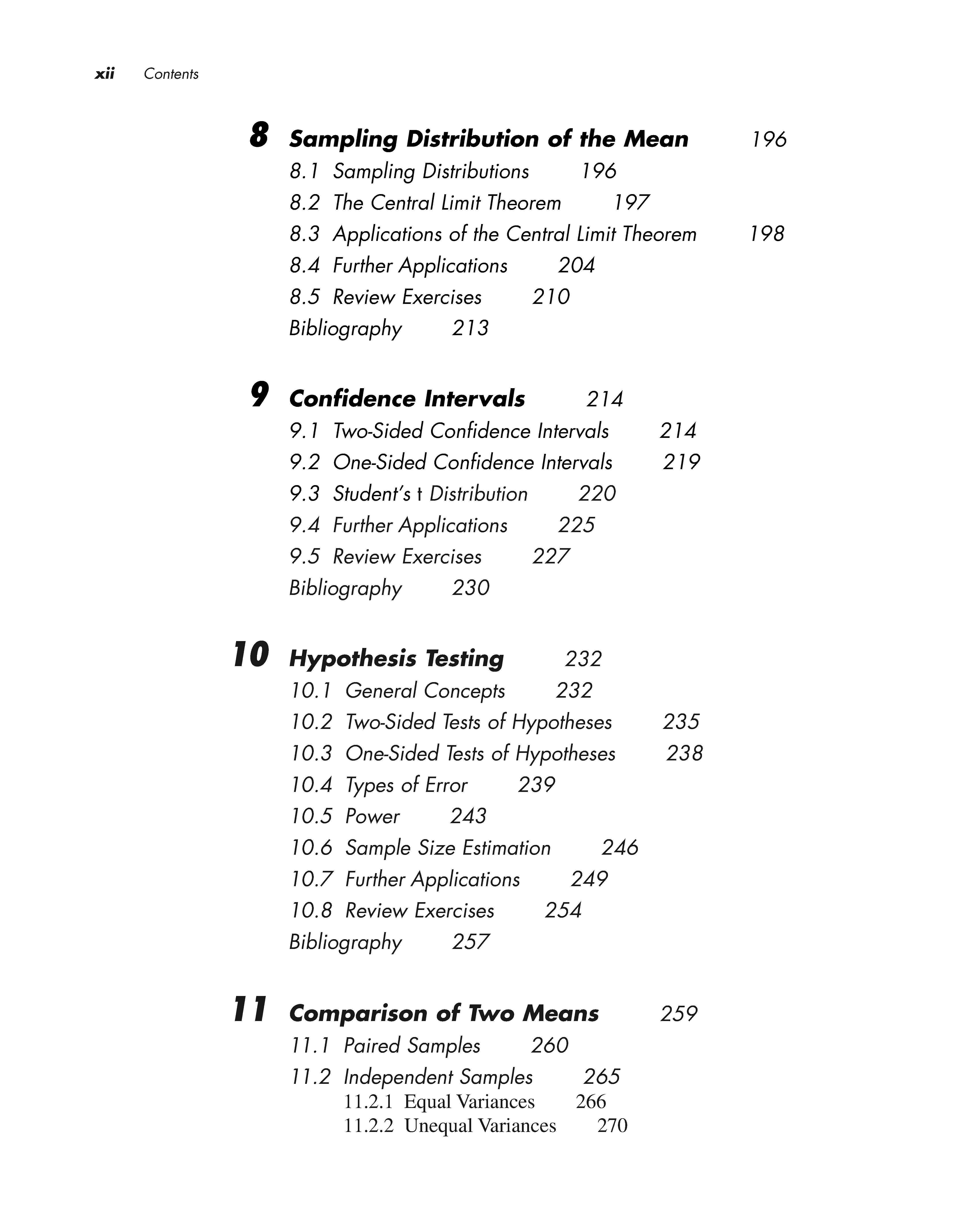 xii Contents

8 Sampling Distribution of the Mean 196

8.1 Sampling Distributions 196

8.2 The Central Limit Theorem 197

8.3 Applications of the Central Limit Theorem 198

8.4 Further Applications 204

8.5 Review Exercises 210

Bibliography 213

9 Confidence Intervals 214

9.1 Two-Sided Confidence Intervals 214

9.2 One-Sided Confidence Intervals 219

9.3 Student's t Distribution 220

9.4 Further Applications 225

9.5 Review Exercises 227

Bibliography 230

10 Hypothesis Testing 232

10.1 General Concepts 232

10.2 Two-Sided Tests of Hypotheses 235

10.3 One-Sided Tests of Hypotheses 238

10.4 Types of Error 239

10.5 Power 243

10.6 Sample Size Estimation 246

10.7 Further Applications 249

10.8 Review Exercises 254

Bibliography 257

11 Comparison of Two Means 259

11.1 Paired Samples 260

11.2 Independent Samples 265

11.2.1 Equal Variances 266

11.2.2 Unequal Variances 270